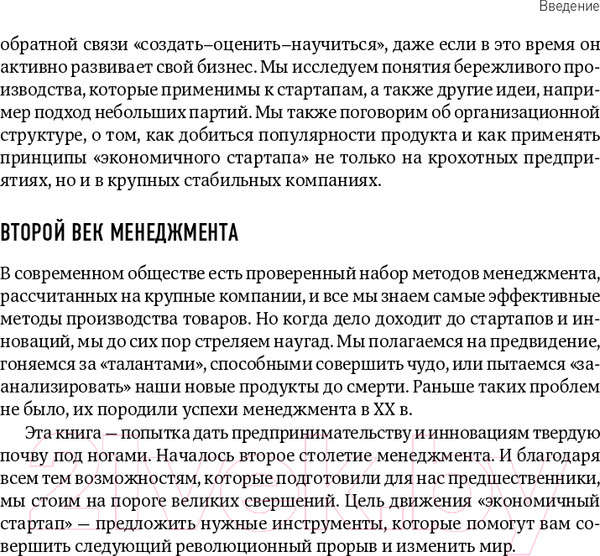 Введение

обратной связи «создать–оценить–научиться», даже если в это время он активно развивает свой бизнес. Мы исследуем понятия бережливого производства, которые применимы к стартапам, а также другие идеи, например подход небольших партий. Мы также поговорим об организационной структуре, о том, как добиться популярности продукта и как применять принципы «экономичного стартапа» не только на крохотных предприятиях, но и в крупных стабильных компаниях.

ВТОРОЙ ВЕК МЕНЕДЖМЕНТА

В современном обществе есть проверенный набор методов менеджмента, рассчитанных на крупные компании, и все мы знаем самые эффективные методы производства товаров. Но когда дело доходит до стартапов и инноваций, мы до сих пор стреляем наугад. Мы полагаемся на предвидение, гоняемся за «талантами», способными совершить чудо, или пытаемся «заанализировать» наши новые продукты до смерти. Раньше таких проблем не было, их породили успехи менеджмента в XX в.

Эта книга — попытка дать предпринимательству и инновациям твердую почву под ногами. Началось второе столетие менеджмента. И благодаря всем тем возможностям, которые подготовили для нас предшественники, мы стоим на пороге великих свершений. Цель движения «экономичный стартап» — предложить нужные инструменты, которые помогут вам совершить следующий революционный прорыв и изменить мир.

21vek.by